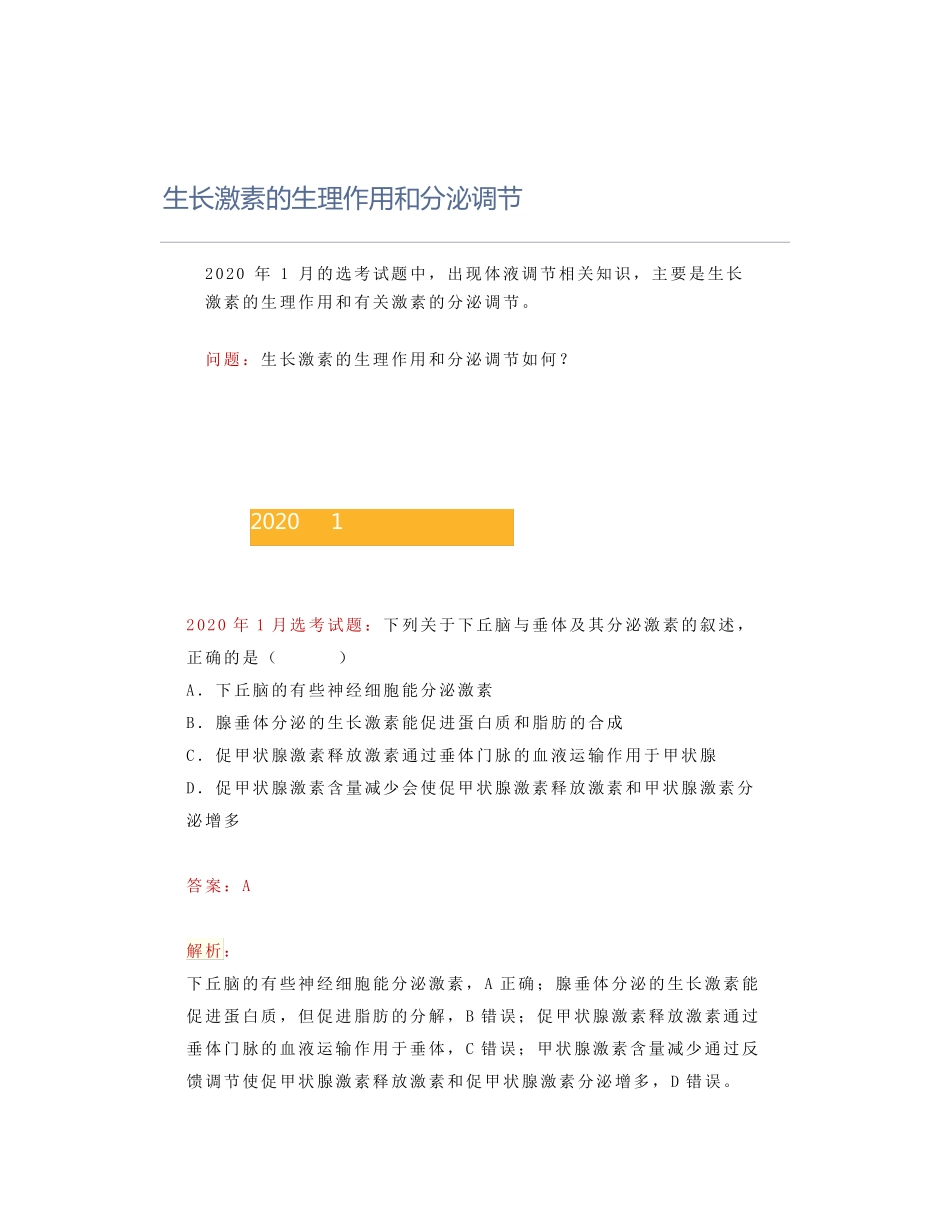 生长激素的生理作用和分泌调节

2020 年 1 月的选考试题中，出现体液调节相关知识，主要是生长激素的生理作用和有关激素的分泌调节。

问题：生长激素的生理作用和分泌调节如何？

2020 1

2020 年 1 月选考试题：下列关于下丘脑与垂体及其分泌激素的叙述，正确的是（ ）
A．下丘脑的有些神经细胞能分泌激素
B．腺垂体分泌的生长激素能促进蛋白质和脂肪的合成
C．促甲状腺激素释放激素通过垂体门脉的血液运输作用于甲状腺
D．促甲状腺激素含量减少会使促甲状腺激素释放激素和甲状腺激素分泌增多

答案：A

解析：
下丘脑的有些神经细胞能分泌激素，A 正确；腺垂体分泌的生长激素能促进蛋白质，但促进脂肪的分解，B 错误；促甲状腺激素释放激素通过垂体门脉的血液运输作用于垂体，C 错误；甲状腺激素含量减少通过反馈调节使促甲状腺激素释放激素和促甲状腺激素分泌增多，D 错误。